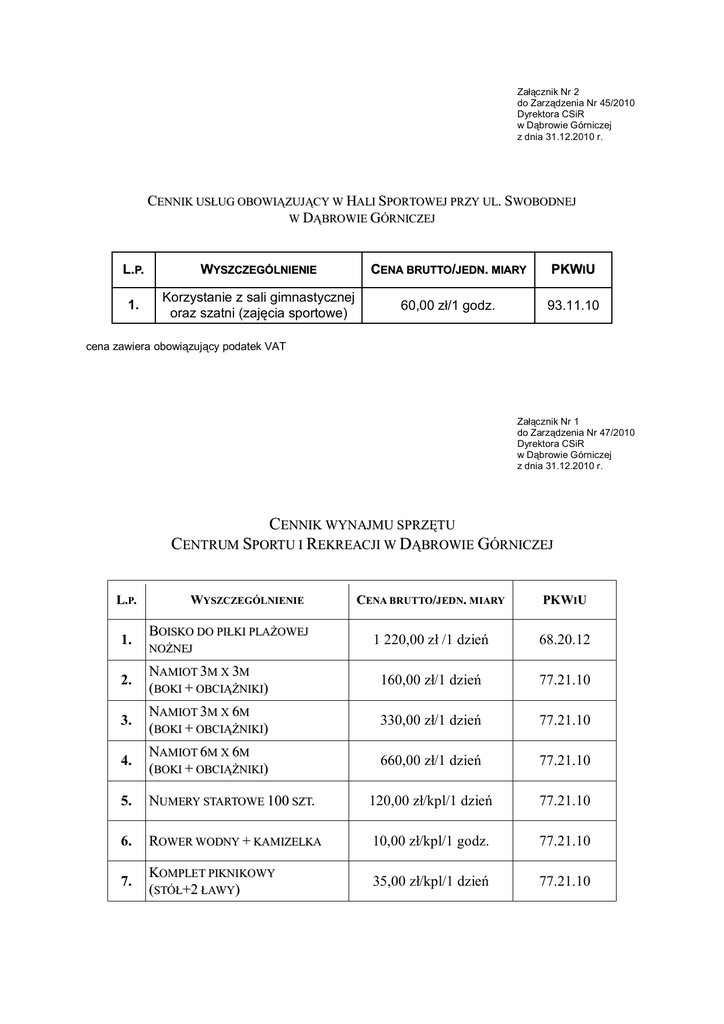 Załącznik Nr 2
do Zarządzenia Nr 45/2010
Dyrektora CSiR
w Dąbrowie Górniczej
z dnia 31.12.2010 r.

CENNIK USŁUG OBOWIĄZUJĄCY W HALI SPORTOWEJ PRZY UL. SWOBODNEJ W DĄBROWIE GÓRNICZEJ

| L.P. | WYSZCZEGÓLNIENIE | CENA BRUTTO/JEDN. MIARY | PKWIU |
|---|---|---|---|
| 1. | Korzystanie z sali gimnastycznej oraz szatni (zajęcia sportowe) | 60,00 zł/1 godz. | 93.11.10 |

cena zawiera obowiązujący podatek VAT

Załącznik Nr 1
do Zarządzenia Nr 47/2010
Dyrektora CSiR
w Dąbrowie Górniczej
z dnia 31.12.2010 r.

CENNIK WYNAJMU SPRZĘTU
CENTRUM SPORTU I REKREACJI W DĄBROWIE GÓRNICZEJ

| L.P. | WYSZCZEGÓLNIENIE | CENA BRUTTO/JEDN. MIARY | PKWIU |
|---|---|---|---|
| 1. | BOISKO DO PIŁKI PLAŻOWEJ NOŻNEJ | 1 220,00 zł /1 dzień | 68.20.12 |
| 2. | NAMIOT 3M X 3M (BOKI + OBCIĄŻNIKI) | 160,00 zł/1 dzień | 77.21.10 |
| 3. | NAMIOT 3M X 6M (BOKI + OBCIĄŻNIKI) | 330,00 zł/1 dzień | 77.21.10 |
| 4. | NAMIOT 6M X 6M (BOKI + OBCIĄŻNIKI) | 660,00 zł/1 dzień | 77.21.10 |
| 5. | NUMERY STARTOWE 100 SZT. | 120,00 zł/kpl/1 dzień | 77.21.10 |
| 6. | ROWER WODNY + KAMIZELKA | 10,00 zł/kpl/1 godz. | 77.21.10 |
| 7. | KOMPLET PIKNIKOWY (STÓŁ+2 ŁAWY) | 35,00 zł/kpl/1 dzień | 77.21.10 |